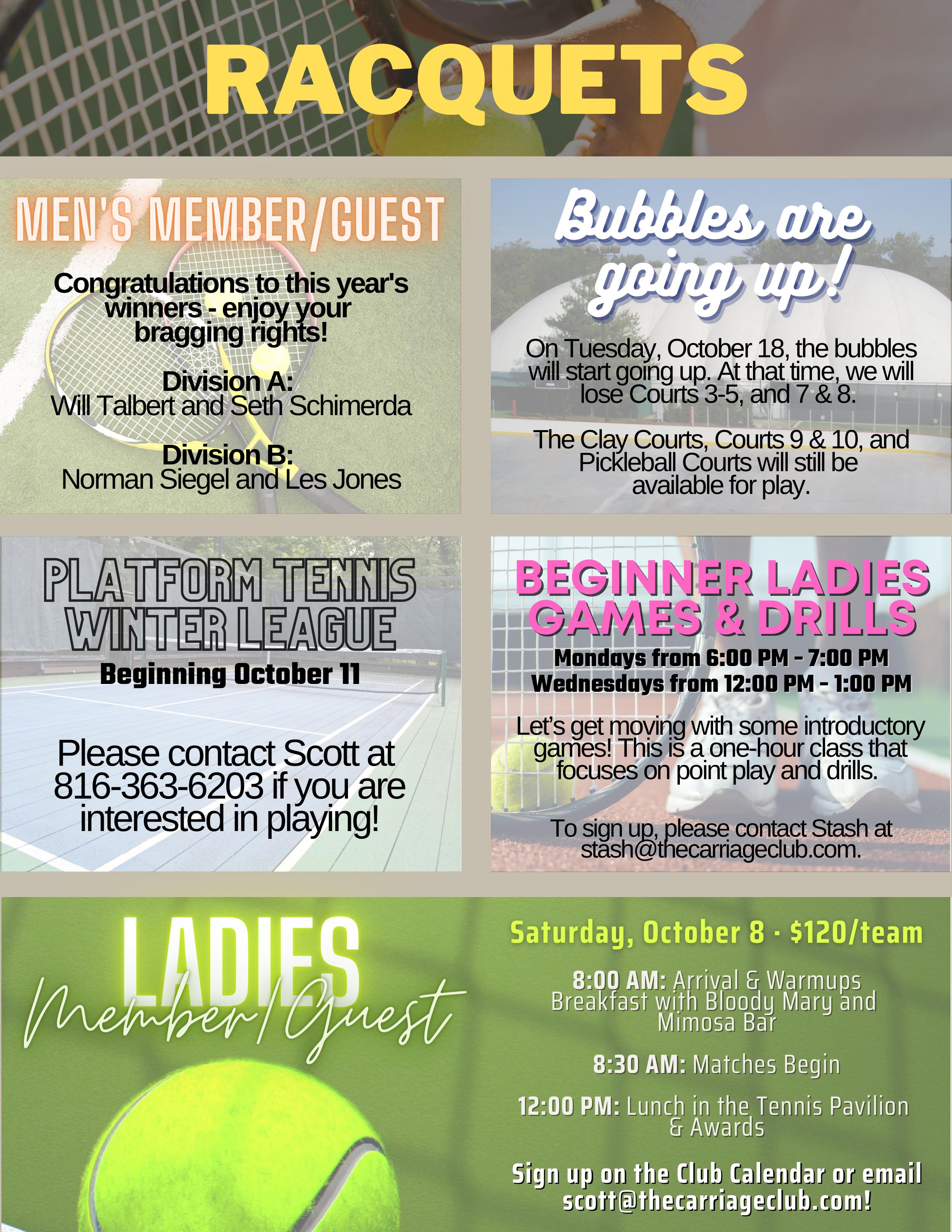 RACQUETS

MEN'S MEMBER/GUEST

Congratulations to this year's winners - enjoy your bragging rights!

Division A:
Will Talbert and Seth Schimerda

Division B:
Norman Siegel and Les Jones

Bubbles are going up!

On Tuesday, October 18, the bubbles will start going up. At that time, we will lose Courts 3-5, and 7 & 8.

The Clay Courts, Courts 9 & 10, and Pickleball Courts will still be available for play.

PLATFORM TENNIS WINTER LEAGUE

Beginning October 11

Please contact Scott at 816-363-6203 if you are interested in playing!

BEGINNER LADIES GAMES & DRILLS

Mondays from 6:00 PM - 7:00 PM
Wednesdays from 12:00 PM - 1:00 PM

Let's get moving with some introductory games! This is a one-hour class that focuses on point play and drills.

To sign up, please contact Stash at stash@thecarriageclub.com.

LADIES
Member/Guest

Saturday, October 8 · $120/team

8:00 AM: Arrival & Warmups
Breakfast with Bloody Mary and Mimosa Bar

8:30 AM: Matches Begin

12:00 PM: Lunch in the Tennis Pavilion & Awards

Sign up on the Club Calendar or email scott@thecarriageclub.com!